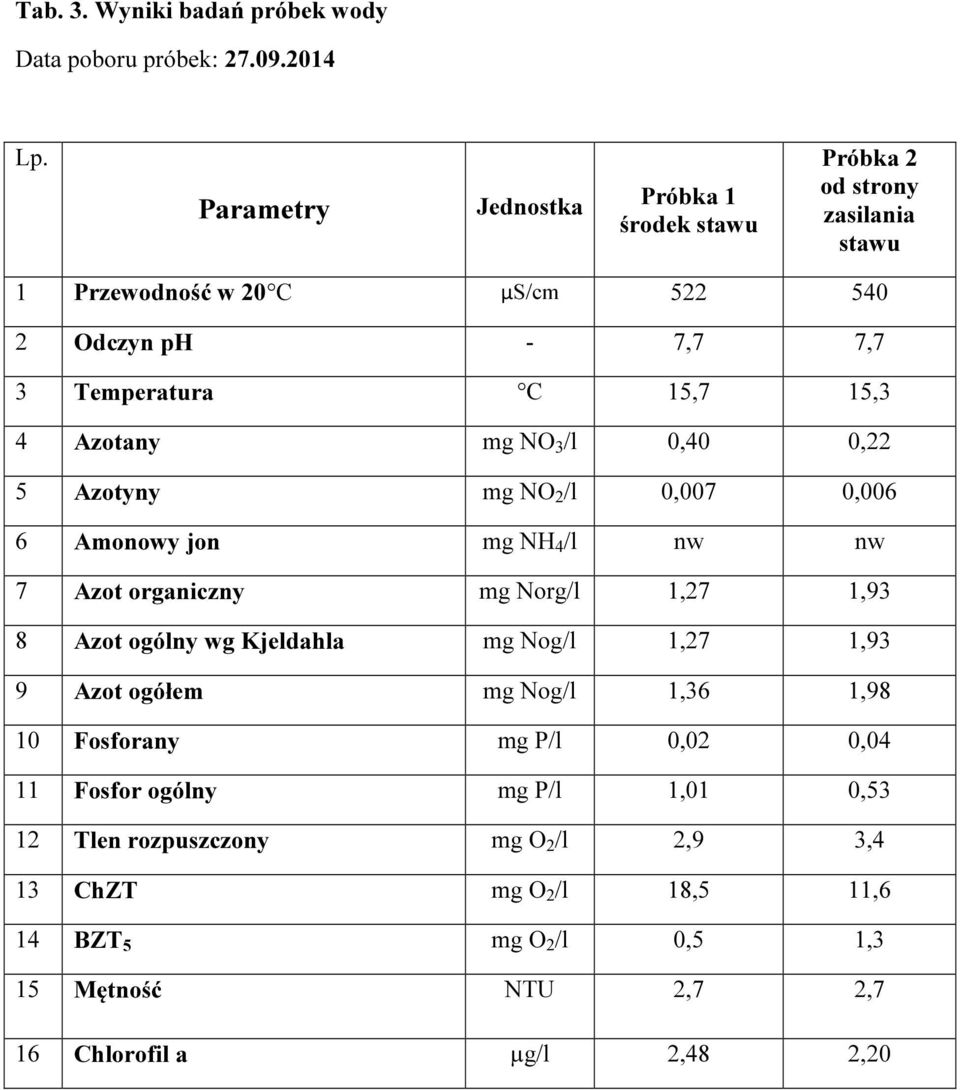 Tab. 3. Wyniki badań próbek wody

Data poboru próbek: 27.09.2014

| Lp. | Parametry | Jednostka | Próbka 1 środek stawu | Próbka 2 od strony zasilania stawu |
|---|---|---|---|---|
| 1 | Przewodność w 20 C | μS/cm | 522 | 540 |
| 2 | Odczyn pH | - | 7,7 | 7,7 |
| 3 | Temperatura | C | 15,7 | 15,3 |
| 4 | Azotany | mg $NO_3$/l | 0,40 | 0,22 |
| 5 | Azotyny | mg $NO_2$/l | 0,007 | 0,006 |
| 6 | Amonowy jon | mg $NH_4$/l | nw | nw |
| 7 | Azot organiczny | mg Norg/l | 1,27 | 1,93 |
| 8 | Azot ogólny wg Kjeldahla | mg Nog/l | 1,27 | 1,93 |
| 9 | Azot ogółem | mg Nog/l | 1,36 | 1,98 |
| 10 | Fosforany | mg P/l | 0,02 | 0,04 |
| 11 | Fosfor ogólny | mg P/l | 1,01 | 0,53 |
| 12 | Tlen rozpuszczony | mg $O_2$/l | 2,9 | 3,4 |
| 13 | ChZT | mg $O_2$/l | 18,5 | 11,6 |
| 14 | $BZT_5$ | mg $O_2$/l | 0,5 | 1,3 |
| 15 | Mętność | NTU | 2,7 | 2,7 |
| 16 | Chlorofil a | μg/l | 2,48 | 2,20 |